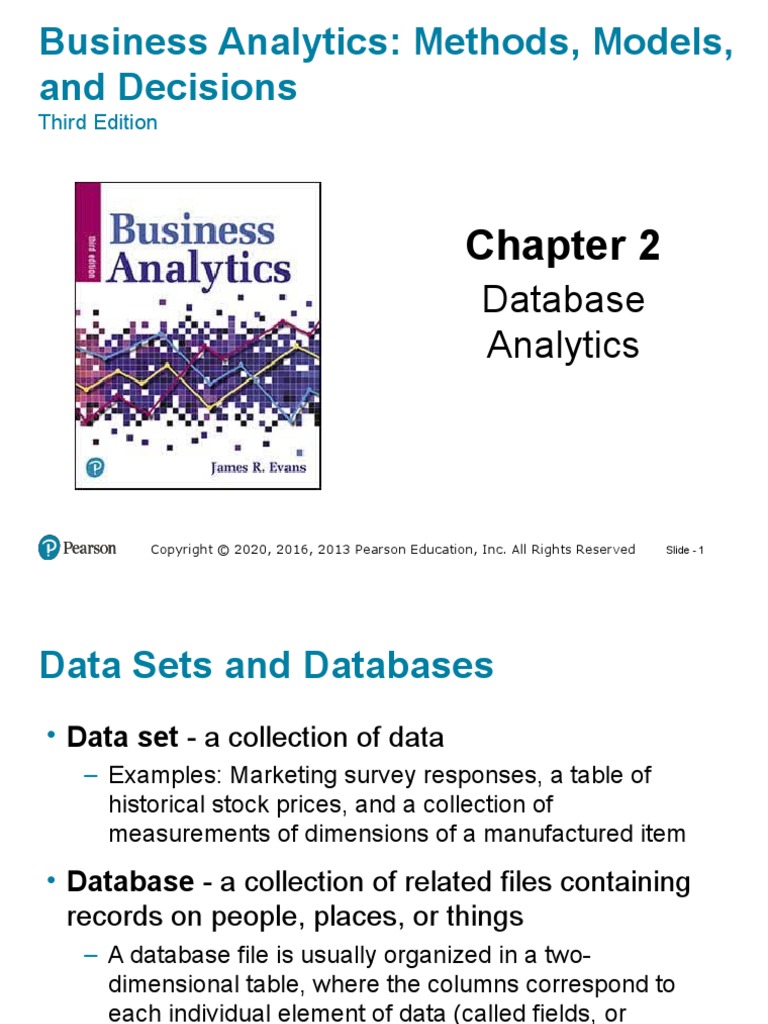 Business Analytics: Methods, Models, and Decisions
Third Edition

third edition
Business Analytics
James R. Evans

Chapter 2
Database Analytics

Pearson Copyright © 2020, 2016, 2013 Pearson Education, Inc. All Rights Reserved Slide - 1

Data Sets and Databases

• Data set - a collection of data
– Examples: Marketing survey responses, a table of historical stock prices, and a collection of measurements of dimensions of a manufactured item

• Database - a collection of related files containing records on people, places, or things
– A database file is usually organized in a two-dimensional table, where the columns correspond to each individual element of data (called fields, or